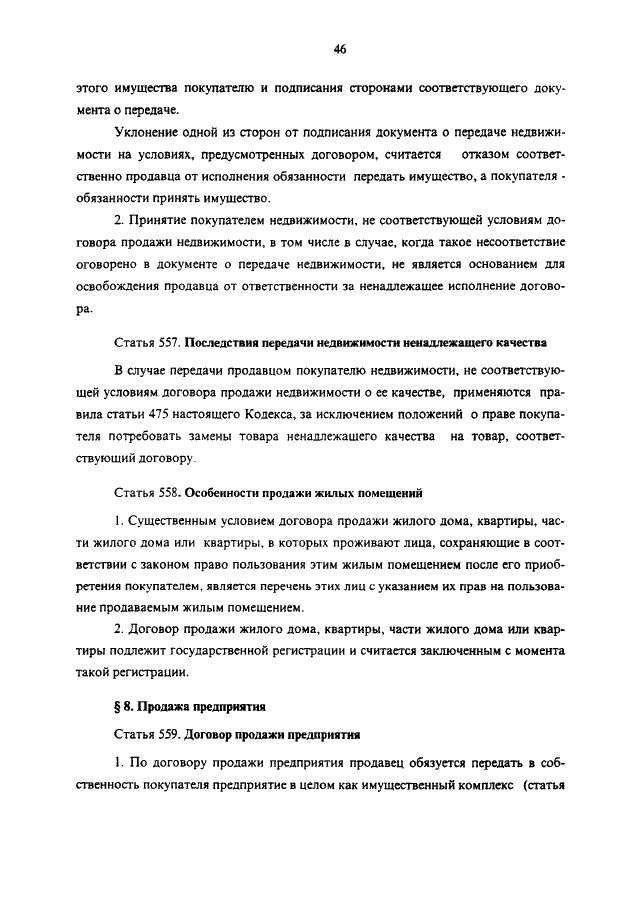 46

этого имущества покупателю и подписания сторонами соответствующего документа о передаче.

Уклонение одной из сторон от подписания документа о передаче недвижимости на условиях, предусмотренных договором, считается отказом соответственно продавца от исполнения обязанности передать имущество, а покупателя - обязанности принять имущество.

2. Принятие покупателем недвижимости, не соответствующей условиям договора продажи недвижимости, в том числе в случае, когда такое несоответствие оговорено в документе о передаче недвижимости, не является основанием для освобождения продавца от ответственности за ненадлежащее исполнение договора.

Статья 557. Последствия передачи недвижимости ненадлежащего качества

В случае передачи продавцом покупателю недвижимости, не соответствующей условиям договора продажи недвижимости о ее качестве, применяются правила статьи 475 настоящего Кодекса, за исключением положений о праве покупателя потребовать замены товара ненадлежащего качества на товар, соответствующий договору.

Статья 558. Особенности продажи жилых помещений

1. Существенным условием договора продажи жилого дома, квартиры, части жилого дома или квартиры, в которых проживают лица, сохраняющие в соответствии с законом право пользования этим жилым помещением после его приобретения покупателем, является перечень этих лиц с указанием их прав на пользование продаваемым жилым помещением.

2. Договор продажи жилого дома, квартиры, части жилого дома или квартиры подлежит государственной регистрации и считается заключенным с момента такой регистрации.

§ 8. Продажа предприятия

Статья 559. Договор продажи предприятия

1. По договору продажи предприятия продавец обязуется передать в собственность покупателя предприятие в целом как имущественный комплекс (статья